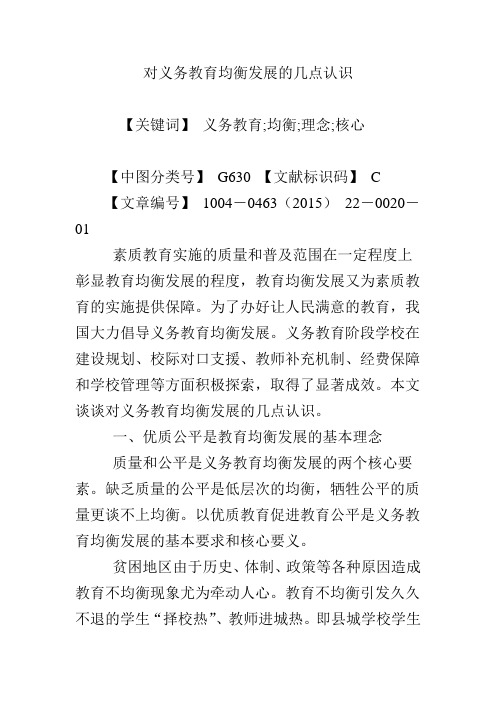 对义务教育均衡发展的几点认识

【关键词】 义务教育;均衡;理念;核心

【中图分类号】 G630 【文献标识码】 C

【文章编号】 1004－0463（2015） 22－0020－01

素质教育实施的质量和普及范围在一定程度上彰显教育均衡发展的程度，教育均衡发展又为素质教育的实施提供保障。为了办好让人民满意的教育，我国大力倡导义务教育均衡发展。义务教育阶段学校在建设规划、校际对口支援、教师补充机制、经费保障和学校管理等方面积极探索，取得了显著成效。本文谈谈对义务教育均衡发展的几点认识。

一、优质公平是教育均衡发展的基本理念

质量和公平是义务教育均衡发展的两个核心要素。缺乏质量的公平是低层次的均衡，牺牲公平的质量更谈不上均衡。以优质教育促进教育公平是义务教育均衡发展的基本要求和核心要义。

贫困地区由于历史、体制、政策等各种原因造成教育不均衡现象尤为牵动人心。教育不均衡引发久久不退的学生“择校热”、教师进城热。即县城学校学生